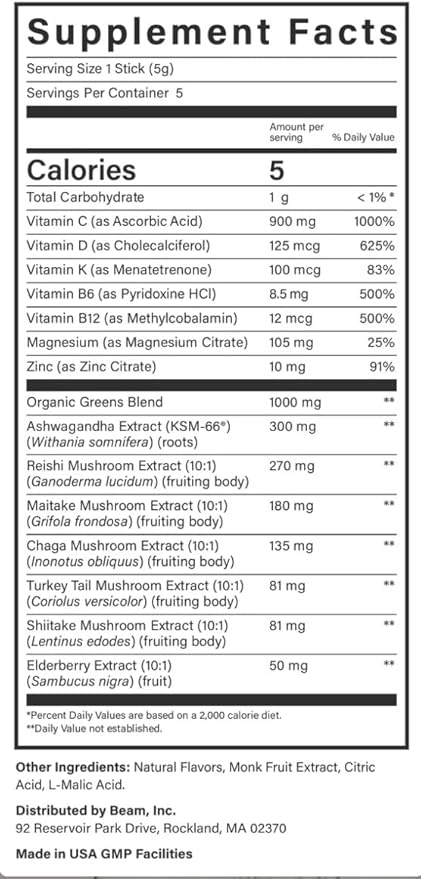 Supplement Facts

Serving Size 1 Stick (5g)

Servings Per Container 5

| | Amount per serving | % Daily Value |
|---|---|---|
| Calories | 5 | |
| Total Carbohydrate | 1 g | < 1% * |
| Vitamin C (as Ascorbic Acid) | 900 mg | 1000% |
| Vitamin D (as Cholecalciferol) | 125 mcg | 625% |
| Vitamin K (as Menatetrenone) | 100 mcg | 83% |
| Vitamin B6 (as Pyridoxine HCl) | 8.5 mg | 500% |
| Vitamin B12 (as Methylcobalamin) | 12 mcg | 500% |
| Magnesium (as Magnesium Citrate) | 105 mg | 25% |
| Zinc (as Zinc Citrate) | 10 mg | 91% |
| Organic Greens Blend | 1000 mg | ** |
| Ashwagandha Extract (KSM-66®) (Withania somnifera) (roots) | 300 mg | ** |
| Reishi Mushroom Extract (10:1) (Ganoderma lucidum) (fruiting body) | 270 mg | ** |
| Maitake Mushroom Extract (10:1) (Grifola frondosa) (fruiting body) | 180 mg | ** |
| Chaga Mushroom Extract (10:1) (Inonotus obliquus) (fruiting body) | 135 mg | ** |
| Turkey Tail Mushroom Extract (10:1) (Coriolus versicolor) (fruiting body) | 81 mg | ** |
| Shiitake Mushroom Extract (10:1) (Lentinus edodes) (fruiting body) | 81 mg | ** |
| Elderberry Extract (10:1) (Sambucus nigra) (fruit) | 50 mg | ** |

*Percent Daily Values are based on a 2,000 calorie diet.
**Daily Value not established.

Other Ingredients: Natural Flavors, Monk Fruit Extract, Citric Acid, L-Malic Acid.

Distributed by Beam, Inc.
92 Reservoir Park Drive, Rockland, MA 02370

Made in USA GMP Facilities